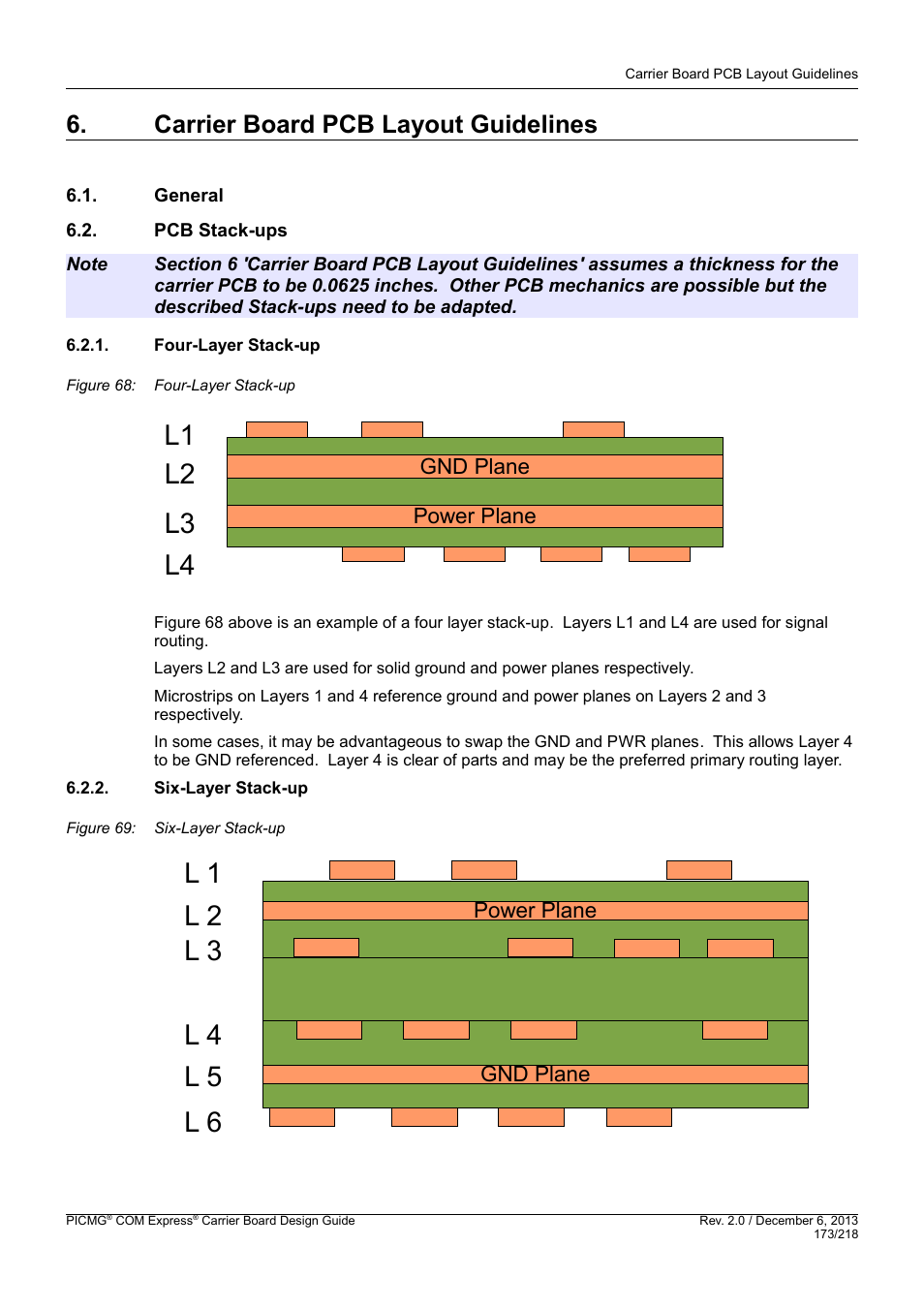 Carrier Board PCB Layout Guidelines

6. Carrier Board PCB Layout Guidelines

6.1. General

6.2. PCB Stack-ups

Note Section 6 'Carrier Board PCB Layout Guidelines' assumes a thickness for the carrier PCB to be 0.0625 inches. Other PCB mechanics are possible but the described Stack-ups need to be adapted.

6.2.1. Four-Layer Stack-up

Figure 68: Four-Layer Stack-up

L1
L2
L3
L4
GND Plane
Power Plane

Figure 68 above is an example of a four layer stack-up. Layers L1 and L4 are used for signal routing.

Layers L2 and L3 are used for solid ground and power planes respectively.

Microstrips on Layers 1 and 4 reference ground and power planes on Layers 2 and 3 respectively.

In some cases, it may be advantageous to swap the GND and PWR planes. This allows Layer 4 to be GND referenced. Layer 4 is clear of parts and may be the preferred primary routing layer.

6.2.2. Six-Layer Stack-up

Figure 69: Six-Layer Stack-up

L 1
L 2
L 3
L 4
L 5
L 6
Power Plane
GND Plane

PICMG® COM Express® Carrier Board Design Guide Rev. 2.0 / December 6, 2013
173/218